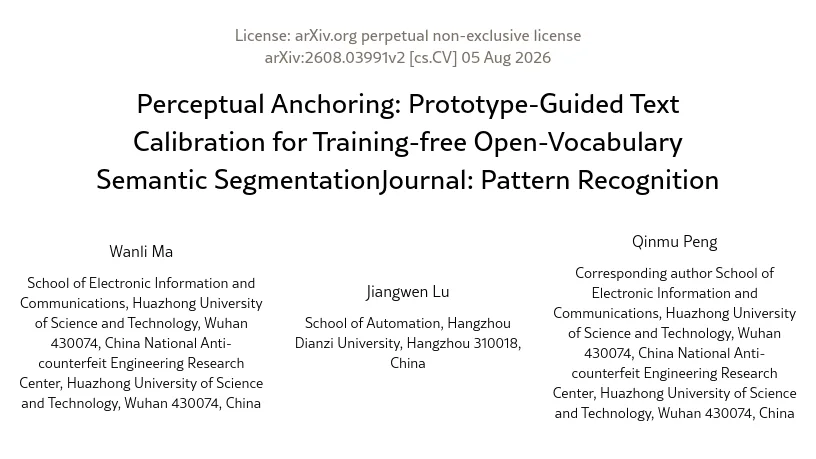 License: arXiv.org perpetual non-exclusive license
arXiv:2608.03991v2 [cs.CV] 05 Aug 2026

Perceptual Anchoring: Prototype-Guided Text Calibration for Training-free Open-Vocabulary Semantic SegmentationJournal: Pattern Recognition

Wanli Ma

School of Electronic Information and Communications, Huazhong University of Science and Technology, Wuhan 430074, China National Anti-counterfeit Engineering Research Center, Huazhong University of Science and Technology, Wuhan 430074, China

Jiangwen Lu

School of Automation, Hangzhou Dianzi University, Hangzhou 310018, China

Qinmu Peng

Corresponding author School of Electronic Information and Communications, Huazhong University of Science and Technology, Wuhan 430074, China National Anti-counterfeit Engineering Research Center, Huazhong University of Science and Technology, Wuhan 430074, China